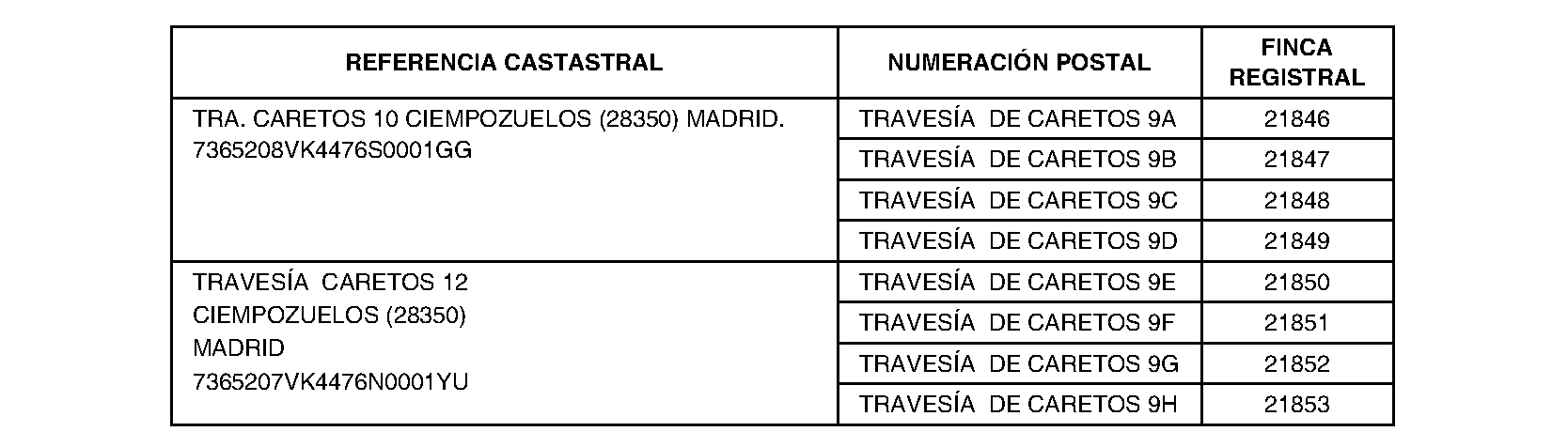 | REFERENCIA CASTASTRAL | NUMERACIÓN POSTAL | FINCA REGISTRAL |
|---|---|---|
| TRA. CARETOS 10 CIEMPOZUELOS (28350) MADRID. 7365208VK4476S0001GG | TRAVESÍA DE CARETOS 9A | 21846 |
| | TRAVESÍA DE CARETOS 9B | 21847 |
| | TRAVESÍA DE CARETOS 9C | 21848 |
| | TRAVESÍA DE CARETOS 9D | 21849 |
| TRAVESÍA CARETOS 12 CIEMPOZUELOS (28350) MADRID 7365207VK4476N0001YU | TRAVESÍA DE CARETOS 9E | 21850 |
| | TRAVESÍA DE CARETOS 9F | 21851 |
| | TRAVESÍA DE CARETOS 9G | 21852 |
| | TRAVESÍA DE CARETOS 9H | 21853 |